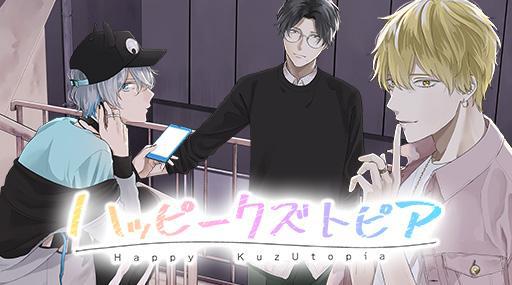 ハッピークズトピア
Happy KuzUtopia